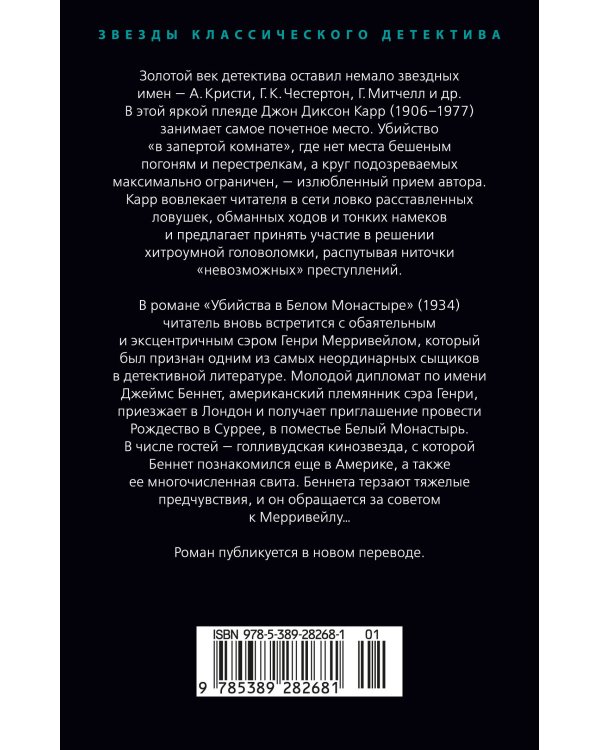 ЗВЕЗДЫ КЛАССИЧЕСКОГО ДЕТЕКТИВА

Золотой век детектива оставил немало звездных имен — А. Кристи, Г. К. Честертон, Г. Митчелл и др. В этой яркой плеяде Джон Диксон Карр (1906–1977) занимает самое почетное место. Убийство «в запертой комнате», где нет места бешеным погоням и перестрелкам, а круг подозреваемых максимально ограничен, — излюбленный прием автора. Карр вовлекает читателя в сети ловко расставленных ловушек, обманных ходов и тонких намеков и предлагает принять участие в решении хитроумной головоломки, распутывая ниточки «невозможных» преступлений.

В романе «Убийства в Белом Монастыре» (1934) читатель вновь встретится с обаятельным и эксцентричным сэром Генри Мерривейлом, который был признан одним из самых неординарных сыщиков в детективной литературе. Молодой дипломат по имени Джеймс Беннет, американский племянник сэра Генри, приезжает в Лондон и получает приглашение провести Рождество в Суррее, в поместье Белый Монастырь. В числе гостей — голливудская кинозвезда, с которой Беннет познакомился еще в Америке, а также ее многочисленная свита. Беннета терзают тяжелые предчувствия, и он обращается за советом к Мерривейлу...

Роман публикуется в новом переводе.

ISBN 978-5-389-28268-1 01

9 785389 282681